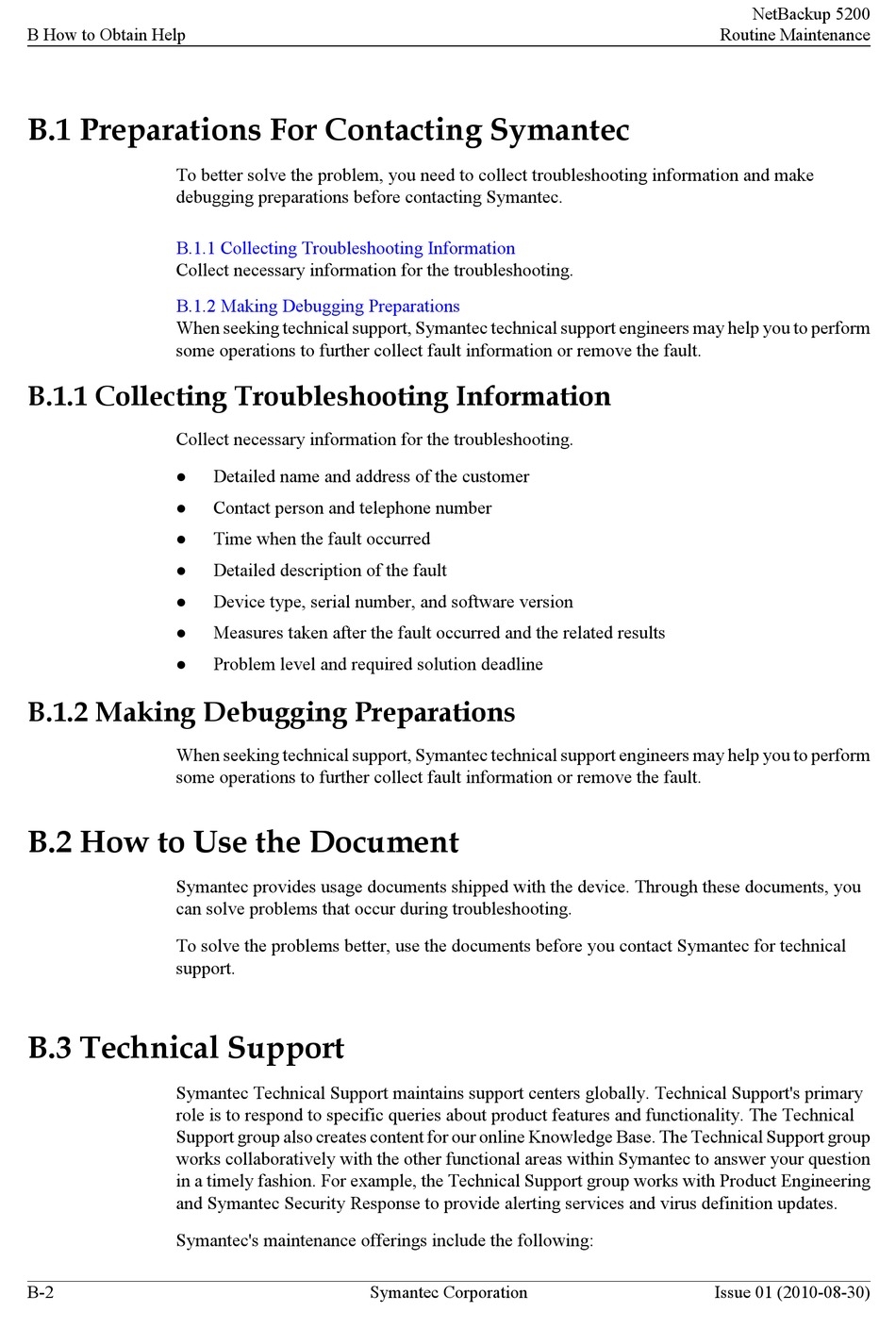 B How to Obtain Help

NetBackup 5200
Routine Maintenance

B.1 Preparations For Contacting Symantec

To better solve the problem, you need to collect troubleshooting information and make debugging preparations before contacting Symantec.

B.1.1 Collecting Troubleshooting Information
Collect necessary information for the troubleshooting.

B.1.2 Making Debugging Preparations
When seeking technical support, Symantec technical support engineers may help you to perform some operations to further collect fault information or remove the fault.

B.1.1 Collecting Troubleshooting Information

Collect necessary information for the troubleshooting.

● Detailed name and address of the customer
● Contact person and telephone number
● Time when the fault occurred
● Detailed description of the fault
● Device type, serial number, and software version
● Measures taken after the fault occurred and the related results
● Problem level and required solution deadline

B.1.2 Making Debugging Preparations

When seeking technical support, Symantec technical support engineers may help you to perform some operations to further collect fault information or remove the fault.

B.2 How to Use the Document

Symantec provides usage documents shipped with the device. Through these documents, you can solve problems that occur during troubleshooting.

To solve the problems better, use the documents before you contact Symantec for technical support.

B.3 Technical Support

Symantec Technical Support maintains support centers globally. Technical Support's primary role is to respond to specific queries about product features and functionality. The Technical Support group also creates content for our online Knowledge Base. The Technical Support group works collaboratively with the other functional areas within Symantec to answer your question in a timely fashion. For example, the Technical Support group works with Product Engineering and Symantec Security Response to provide alerting services and virus definition updates.

Symantec's maintenance offerings include the following:

B-2 Symantec Corporation Issue 01 (2010-08-30)